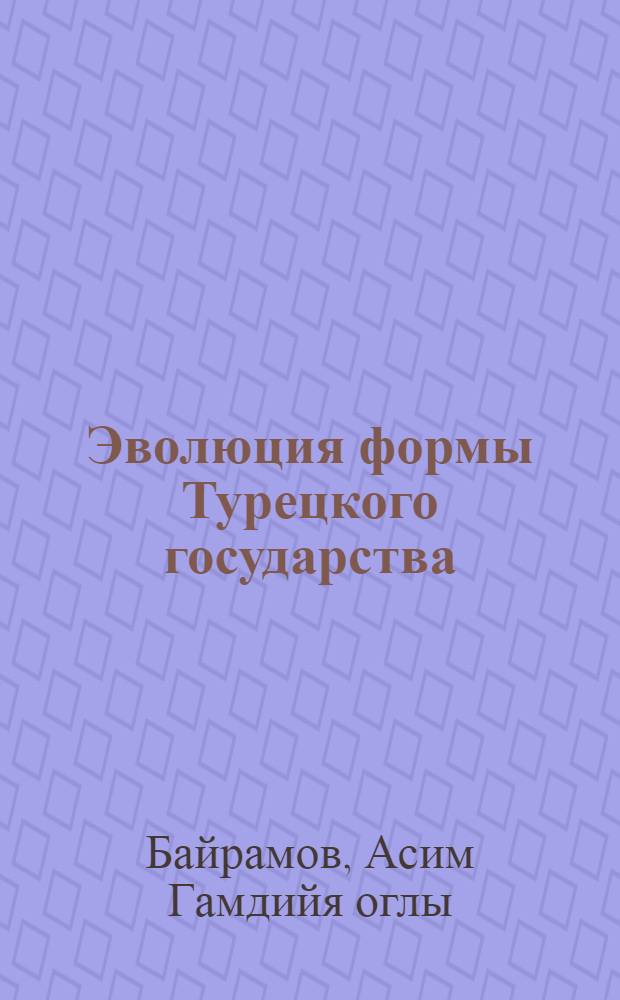 Эволюция формы Турецкого государства

Байрамов, Асим Гамдийя оглы